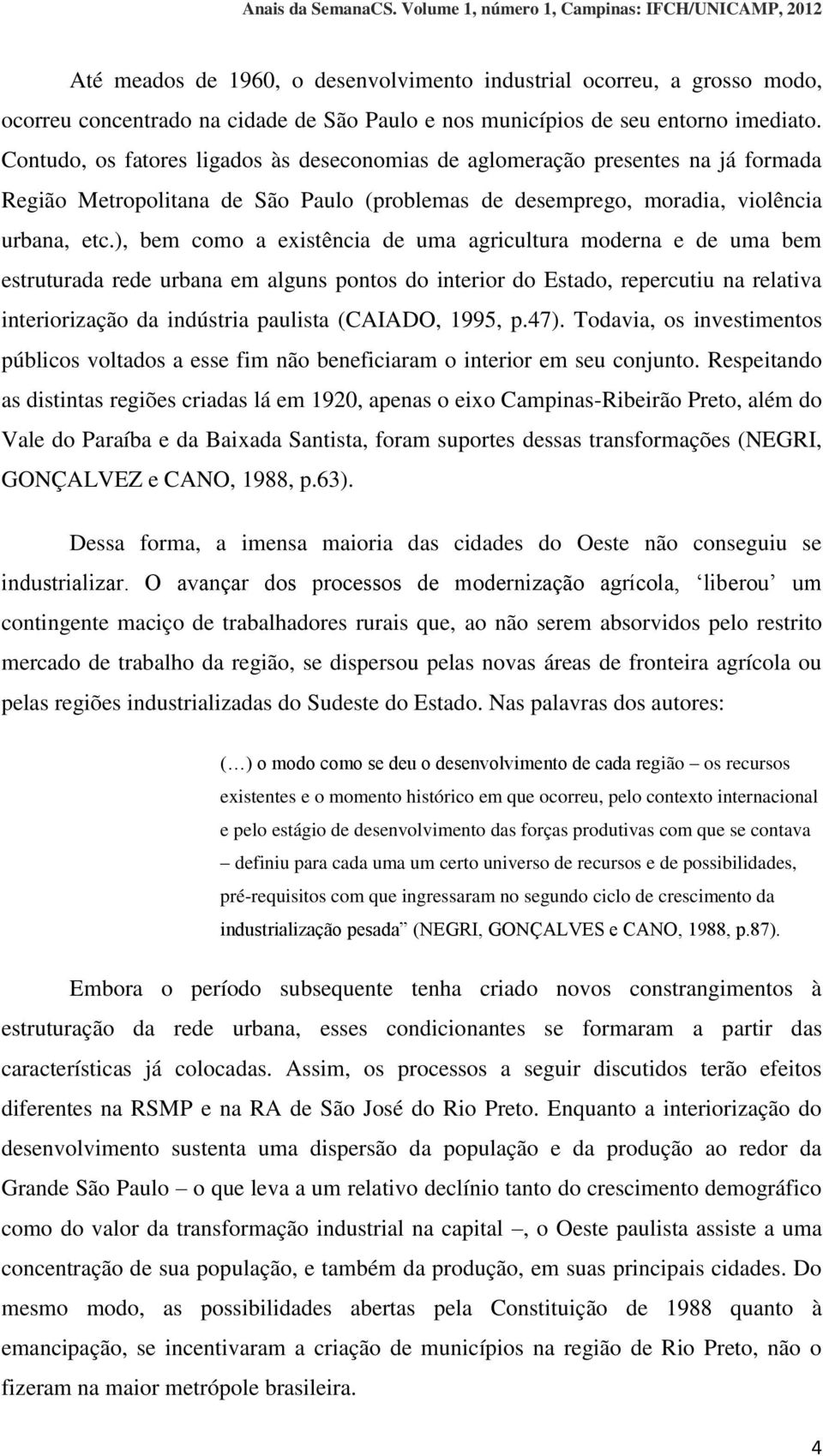 Anais da SemanaCS. Volume 1, número 1, Campinas: IFCH/UNICAMP, 2012

Até meados de 1960, o desenvolvimento industrial ocorreu, a grosso modo, ocorreu concentrado na cidade de São Paulo e nos municípios de seu entorno imediato. Contudo, os fatores ligados às deseconomias de aglomeração presentes na já formada Região Metropolitana de São Paulo (problemas de desemprego, moradia, violência urbana, etc.), bem como a existência de uma agricultura moderna e de uma bem estruturada rede urbana em alguns pontos do interior do Estado, repercutiu na relativa interiorização da indústria paulista (CAIADO, 1995, p.47). Todavia, os investimentos públicos voltados a esse fim não beneficiaram o interior em seu conjunto. Respeitando as distintas regiões criadas lá em 1920, apenas o eixo Campinas-Ribeirão Preto, além do Vale do Paraíba e da Baixada Santista, foram suportes dessas transformações (NEGRI, GONÇALVEZ e CANO, 1988, p.63).

Dessa forma, a imensa maioria das cidades do Oeste não conseguiu se industrializar. O avançar dos processos de modernização agrícola, ‘liberou’ um contingente maciço de trabalhadores rurais que, ao não serem absorvidos pelo restrito mercado de trabalho da região, se dispersou pelas novas áreas de fronteira agrícola ou pelas regiões industrializadas do Sudeste do Estado. Nas palavras dos autores:

(…) o modo como se deu o desenvolvimento de cada região – os recursos existentes e o momento histórico em que ocorreu, pelo contexto internacional e pelo estágio de desenvolvimento das forças produtivas com que se contava – definiu para cada uma um certo universo de recursos e de possibilidades, pré-requisitos com que ingressaram no segundo ciclo de crescimento da industrialização pesada” (NEGRI, GONÇALVES e CANO, 1988, p.87).

Embora o período subsequente tenha criado novos constrangimentos à estruturação da rede urbana, esses condicionantes se formaram a partir das características já colocadas. Assim, os processos a seguir discutidos terão efeitos diferentes na RSMP e na RA de São José do Rio Preto. Enquanto a interiorização do desenvolvimento sustenta uma dispersão da população e da produção ao redor da Grande São Paulo – o que leva a um relativo declínio tanto do crescimento demográfico como do valor da transformação industrial na capital –, o Oeste paulista assiste a uma concentração de sua população, e também da produção, em suas principais cidades. Do mesmo modo, as possibilidades abertas pela Constituição de 1988 quanto à emancipação, se incentivaram a criação de municípios na região de Rio Preto, não o fizeram na maior metrópole brasileira.

4